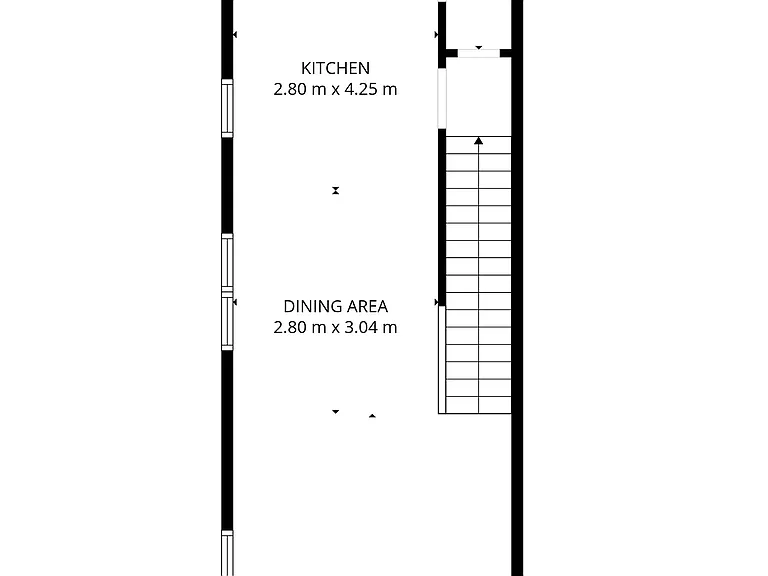 KITCHEN
2.80 m x 4.25 m

DINING AREA
2.80 m x 3.04 m